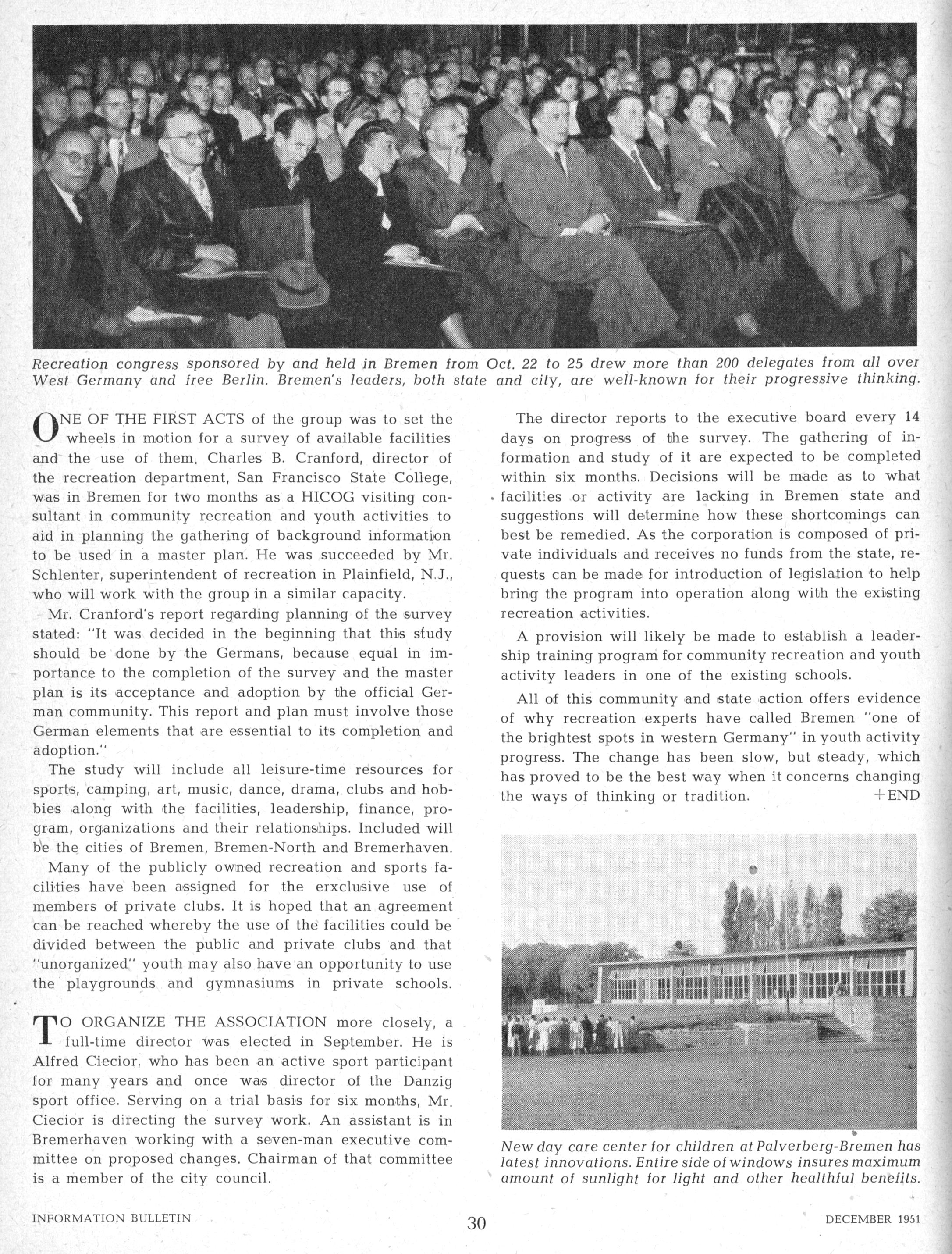 Recreation congress sponsored by and held in Bremen from Oct. 22 to 25 drew more than 200 delegates from all over West Germany and free Berlin. Bremen's leaders, both state and city, are well-known for their progressive thinking.

ONE OF THE FIRST ACTS of the group was to set the wheels in motion for a survey of available facilities and the use of them. Charles B. Cranford, director of the recreation department, San Francisco State College, was in Bremen for two months as a HICOG visiting consultant in community recreation and youth activities to aid in planning the gathering of background information to be used in a master plan. He was succeeded by Mr. Schlenter, superintendent of recreation in Plainfield, N.J., who will work with the group in a similar capacity.

Mr. Cranford's report regarding planning of the survey stated: "It was decided in the beginning that this study should be done by the Germans, because equal in importance to the completion of the survey and the master plan is its acceptance and adoption by the official German community. This report and plan must involve those German elements that are essential to its completion and adoption."

The study will include all leisure-time resources for sports, camping, art, music, dance, drama, clubs and hobbies along with the facilities, leadership, finance, program, organizations and their relationships. Included will be the cities of Bremen, Bremen-North and Bremerhaven.

Many of the publicly owned recreation and sports facilities have been assigned for the erxclusive use of members of private clubs. It is hoped that an agreement can be reached whereby the use of the facilities could be divided between the public and private clubs and that "unorganized" youth may also have an opportunity to use the playgrounds and gymnasiums in private schools.

TO ORGANIZE THE ASSOCIATION more closely, a full-time director was elected in September. He is Alfred Ciecior, who has been an active sport participant for many years and once was director of the Danzig sport office. Serving on a trial basis for six months, Mr. Ciecior is directing the survey work. An assistant is in Bremerhaven working with a seven-man executive committee on proposed changes. Chairman of that committee is a member of the city council.

The director reports to the executive board every 14 days on progress of the survey. The gathering of information and study of it are expected to be completed within six months. Decisions will be made as to what facilities or activity are lacking in Bremen state and suggestions will determine how these shortcomings can best be remedied. As the corporation is composed of private individuals and receives no funds from the state, requests can be made for introduction of legislation to help bring the program into operation along with the existing recreation activities.

A provision will likely be made to establish a leadership training program for community recreation and youth activity leaders in one of the existing schools.

All of this community and state action offers evidence of why recreation experts have called Bremen "one of the brightest spots in western Germany" in youth activity progress. The change has been slow, but steady, which has proved to be the best way when it concerns changing the ways of thinking or tradition. +END

New day care center for children at Palverberg-Bremen has latest innovations. Entire side of windows insures maximum amount of sunlight for light and other healthful benefits.

INFORMATION BULLETIN 30 DECEMBER 1951